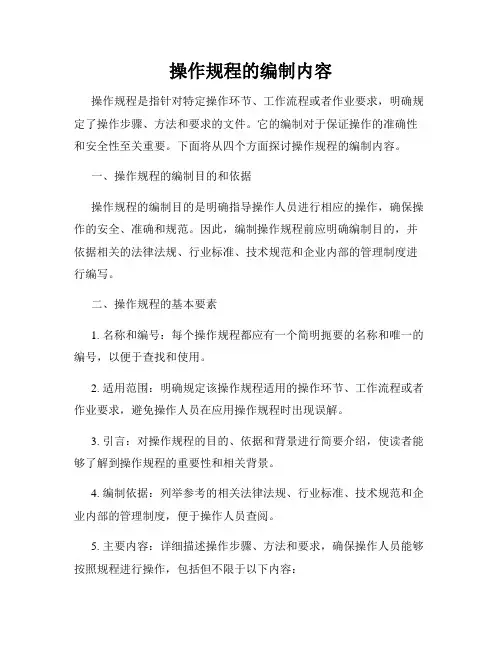 操作规程的编制内容

操作规程是指针对特定操作环节、工作流程或者作业要求，明确规定了操作步骤、方法和要求的文件。它的编制对于保证操作的准确性和安全性至关重要。下面将从四个方面探讨操作规程的编制内容。

一、操作规程的编制目的和依据

操作规程的编制目的是明确指导操作人员进行相应的操作，确保操作的安全、准确和规范。因此，编制操作规程前应明确编制目的，并依据相关的法律法规、行业标准、技术规范和企业内部的管理制度进行编写。

二、操作规程的基本要素

1. 名称和编号：每个操作规程都应有一个简明扼要的名称和唯一的编号，以便于查找和使用。

2. 适用范围：明确规定该操作规程适用的操作环节、工作流程或者作业要求，避免操作人员在应用操作规程时出现误解。

3. 引言：对操作规程的目的、依据和背景进行简要介绍，使读者能够了解到操作规程的重要性和相关背景。

4. 编制依据：列举参考的相关法律法规、行业标准、技术规范和企业内部的管理制度，便于操作人员查阅。

5. 主要内容：详细描述操作步骤、方法和要求，确保操作人员能够按照规程进行操作，包括但不限于以下内容：